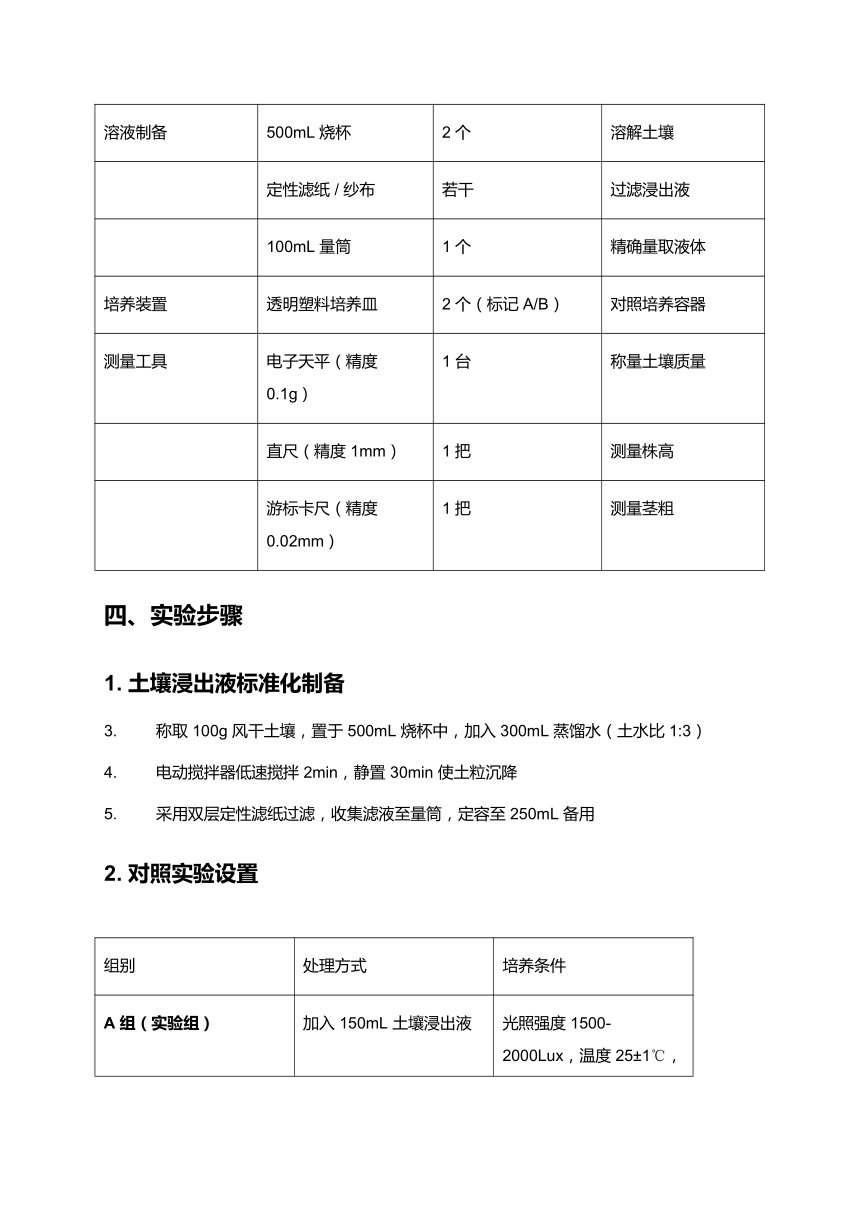 | 溶液制备 | 500mL 烧杯 | 2 个 | 溶解土壤 |
|---|---|---|---|
| | 定性滤纸 / 纱布 | 若干 | 过滤浸出液 |
| | 100mL 量筒 | 1 个 | 精确量取液体 |
| 培养装置 | 透明塑料培养皿 | 2 个（标记 A/B） | 对照培养容器 |
| 测量工具 | 电子天平（精度 0.1g） | 1 台 | 称量土壤质量 |
| | 直尺（精度 1mm） | 1 把 | 测量株高 |
| | 游标卡尺（精度 0.02mm） | 1 把 | 测量茎粗 |

四、实验步骤

1. 土壤浸出液标准化制备

3. 称取 100g 风干土壤，置于 500mL 烧杯中，加入 300mL 蒸馏水（土水比 1:3）

4. 电动搅拌器低速搅拌 2min，静置 30min 使土粒沉降

5. 采用双层定性滤纸过滤，收集滤液至量筒，定容至 250mL 备用

2. 对照实验设置

| 组别 | 处理方式 | 培养条件 |
|---|---|---|
| A 组（实验组） | 加入 150mL 土壤浸出液 | 光照强度 1500-2000Lux，温度 25±1℃， |